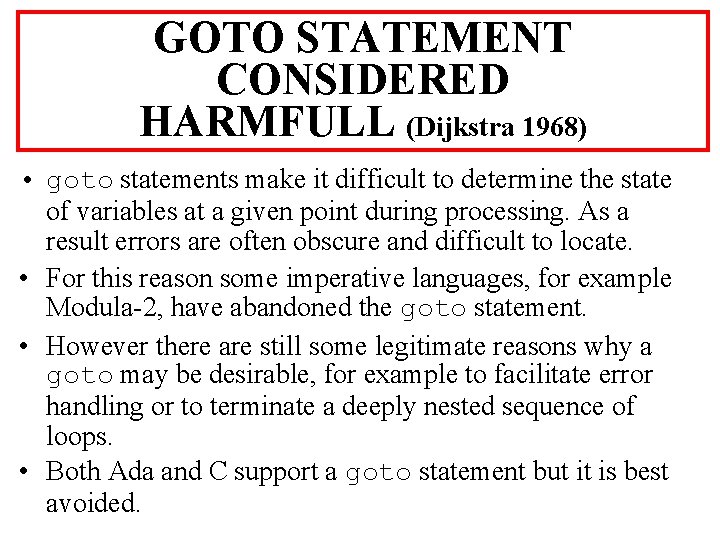 GOTO STATEMENT CONSIDERED HARMFULL (Dijkstra 1968)

• goto statements make it difficult to determine the state of variables at a given point during processing. As a result errors are often obscure and difficult to locate.

• For this reason some imperative languages, for example Modula-2, have abandoned the goto statement.

• However there are still some legitimate reasons why a goto may be desirable, for example to facilitate error handling or to terminate a deeply nested sequence of loops.

• Both Ada and C support a goto statement but it is best avoided.